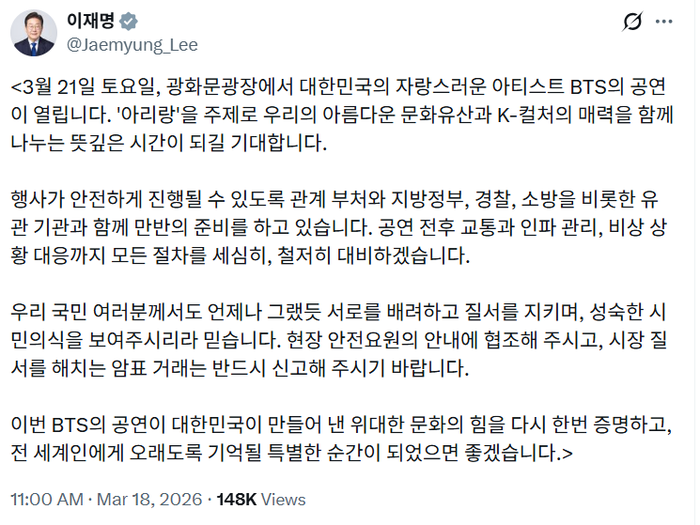 이재명
@Jaemyung_Lee

<3월 21일 토요일, 광화문광장에서 대한민국의 자랑스러운 아티스트 BTS의 공연이 열립니다. '아리랑'을 주제로 우리의 아름다운 문화유산과 K-컬처의 매력을 함께 나누는 뜻깊은 시간이 되길 기대합니다.

행사가 안전하게 진행될 수 있도록 관계 부처와 지방정부, 경찰, 소방을 비롯한 유관 기관과 함께 만반의 준비를 하고 있습니다. 공연 전후 교통과 인파 관리, 비상 상황 대응까지 모든 절차를 세심히, 철저히 대비하겠습니다.

우리 국민 여러분께서도 언제나 그랬듯 서로를 배려하고 질서를 지키며, 성숙한 시민의식을 보여주시리라 믿습니다. 현장 안전요원의 안내에 협조해 주시고, 시장 질서를 해치는 암표 거래는 반드시 신고해 주시기 바랍니다.

이번 BTS의 공연이 대한민국이 만들어 낸 위대한 문화의 힘을 다시 한번 증명하고, 전 세계인에게 오래도록 기억될 특별한 순간이 되었으면 좋겠습니다.>

11:00 AM · Mar 18, 2026 · 148K Views